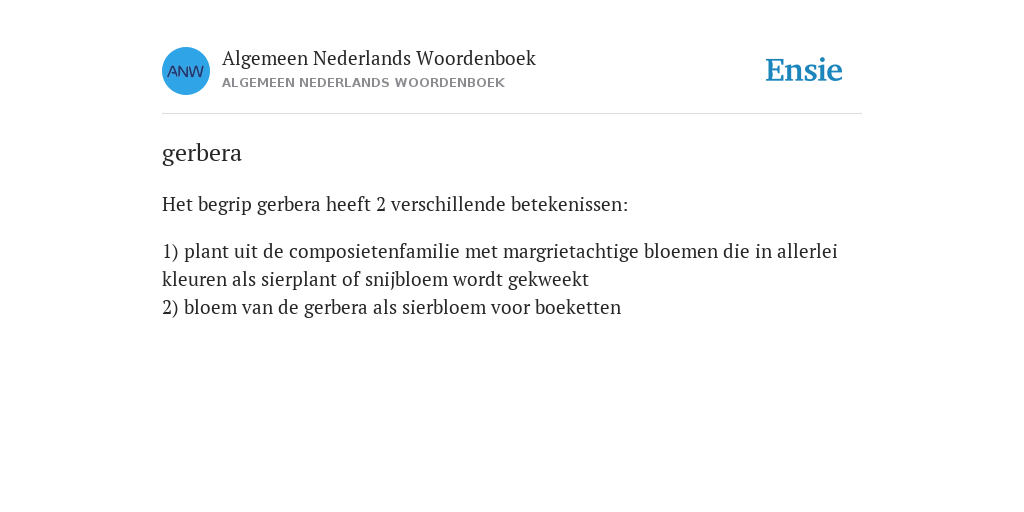 ANW

Algemeen Nederlands Woordenboek
ALGEMEEN NEDERLANDS WOORDENBOEK

Ensie

gerbera

Het begrip gerbera heeft 2 verschillende betekenissen:

1) plant uit de composietenfamilie met margrietachtige bloemen die in allerlei kleuren als sierplant of snijbloem wordt gekweekt
2) bloem van de gerbera als sierbloem voor boeketten